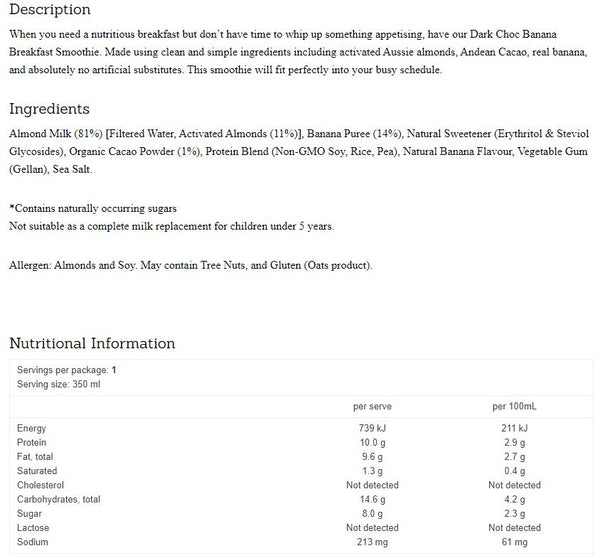 Description

When you need a nutritious breakfast but don't have time to whip up something appetising, have our Dark Choc Banana Breakfast Smoothie. Made using clean and simple ingredients including activated Aussie almonds, Andean Cacao, real banana, and absolutely no artificial substitutes. This smoothie will fit perfectly into your busy schedule.

Ingredients

Almond Milk (81%) [Filtered Water, Activated Almonds (11%)], Banana Puree (14%), Natural Sweetener (Erythritol & Steviol Glycosides), Organic Cacao Powder (1%), Protein Blend (Non-GMO Soy, Rice, Pea), Natural Banana Flavour, Vegetable Gum (Gellan), Sea Salt.

*Contains naturally occurring sugars
Not suitable as a complete milk replacement for children under 5 years.

Allergen: Almonds and Soy. May contain Tree Nuts, and Gluten (Oats product).

Nutritional Information

Servings per package: 1
Serving size: 350 ml

| | per serve | per 100mL |
|---|---|---|
| Energy | 739 kJ | 211 kJ |
| Protein | 10.0 g | 2.9 g |
| Fat, total | 9.6 g | 2.7 g |
| Saturated | 1.3 g | 0.4 g |
| Cholesterol | Not detected | Not detected |
| Carbohydrates, total | 14.6 g | 4.2 g |
| Sugar | 8.0 g | 2.3 g |
| Lactose | Not detected | Not detected |
| Sodium | 213 mg | 61 mg |